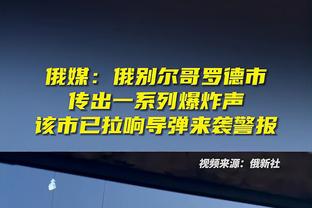 俄媒：俄别尔哥罗德市
传出一系列爆炸声
该市已拉响导弹来袭警报

视频来源：俄新社